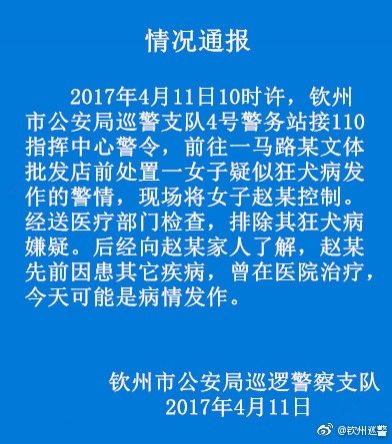 情况通报

2017年4月11日10时许，钦州市公安局巡警支队4号警务站接110指挥中心警令，前往一马路某文体批发店前处置一女子疑似狂犬病发作的警情，现场将女子赵某控制。经送医疗部门检查，排除其狂犬病嫌疑。后经向赵某家人了解，赵某先前因患其它疾病，曾在医院治疗，今天可能是病情发作。

钦州市公安局巡逻警察支队
2017年4月11日

@钦州巡警